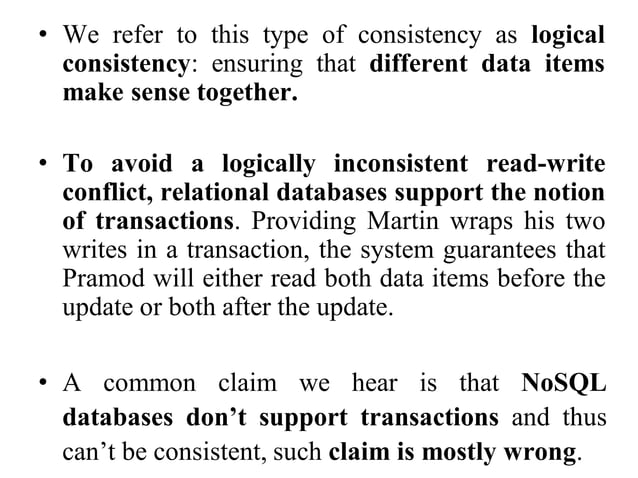 • We refer to this type of consistency as logical consistency: ensuring that different data items make sense together.

• To avoid a logically inconsistent read-write conflict, relational databases support the notion of transactions. Providing Martin wraps his two writes in a transaction, the system guarantees that Pramod will either read both data items before the update or both after the update.

• A common claim we hear is that NoSQL databases don't support transactions and thus can't be consistent, such claim is mostly wrong.